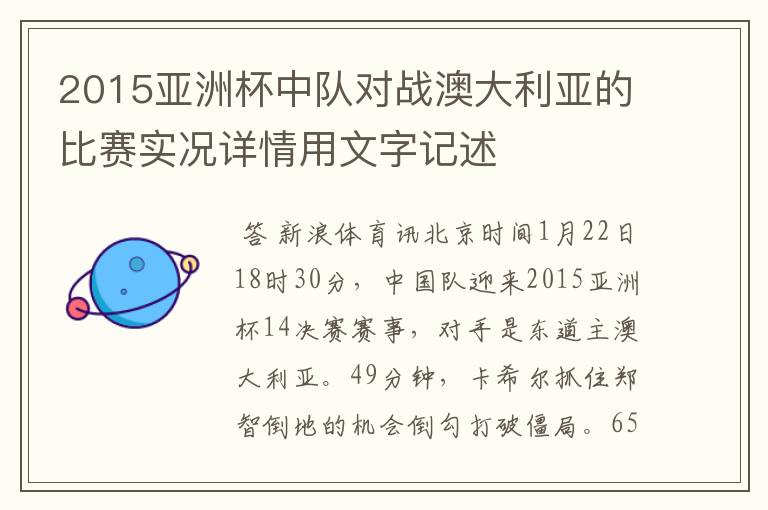 2015亚洲杯中队对战澳大利亚的比赛实况详情用文字记述

答 新浪体育讯北京时间1月22日18时30分，中国队迎来2015亚洲杯14决赛赛事，对手是东道主澳大利亚。49分钟，卡希尔抓住郑智倒地的机会倒勾打破僵局。65